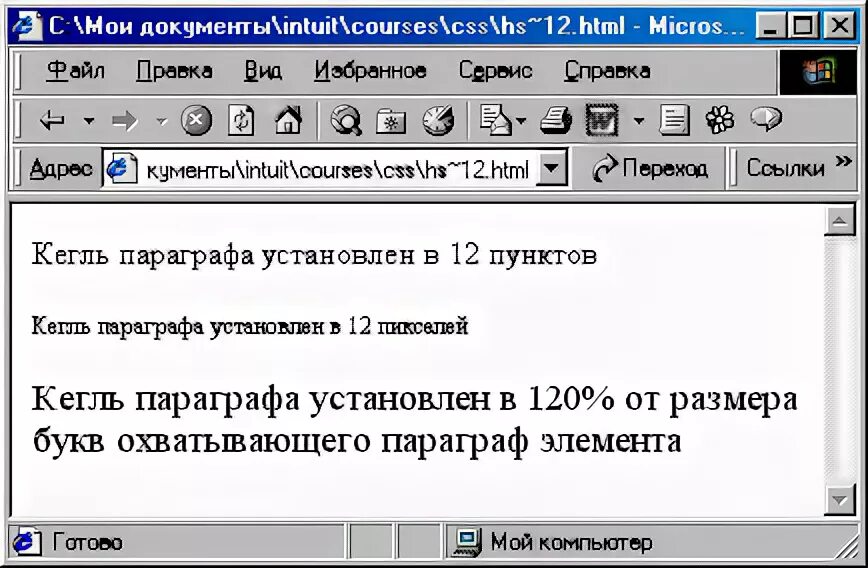 C:\Мои документы\intuit\courses\css\hs~12.html - Micros...

Файл Правка Вид Избранное Сервис Справка

Адрес кументы\intuit\courses\css\hs~12.html Переход Ссылки »

Кегль параграфа установлен в 12 пунктов

Кегль параграфа установлен в 12 пикселей

Кегль параграфа установлен в 120% от размера букв охватывающего параграф элемента

Готово Мой компьютер